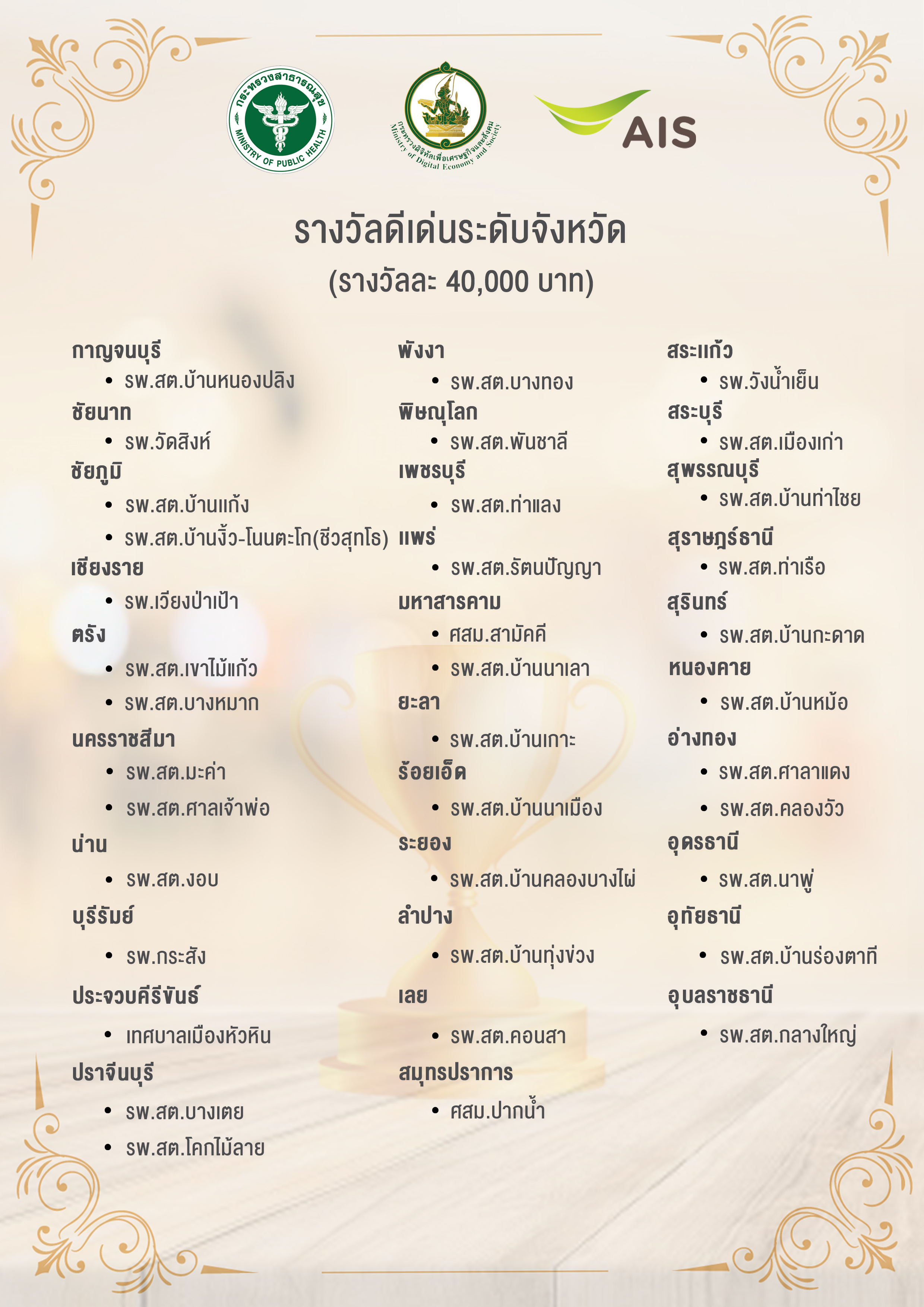 กระทรวงสาธารณสุข
MINISTRY OF PUBLIC HEALTH

กระทรวงดิจิทัลเพื่อเศรษฐกิจและสังคม
Ministry of Digital Economy and Society

AIS

รางวัลดีเด่นระดับจังหวัด
(รางวัลละ 40,000 บาท)

กาญจนบุรี
• รพ.สต.บ้านหนองปลิง
ชัยนาท
• รพ.วัดสิงห์
ชัยภูมิ
• รพ.สต.บ้านแก้ง
• รพ.สต.บ้านงิ้ว-โนนตะโก(ชีวสุทโธ)
เชียงราย
• รพ.เวียงป่าเป้า
ตรัง
• รพ.สต.เขาไม้แก้ว
• รพ.สต.บางหมาก
นครราชสีมา
• รพ.สต.มะค่า
• รพ.สต.ศาลเจ้าพ่อ
น่าน
• รพ.สต.งอบ
บุรีรัมย์
• รพ.กระสัง
ประจวบคีรีขันธ์
• เทศบาลเมืองหัวหิน
ปราจีนบุรี
• รพ.สต.บางเตย
• รพ.สต.โคกไม้ลาย

พังงา
• รพ.สต.บางทอง
พิษณุโลก
• รพ.สต.พันชาลี
เพชรบุรี
• รพ.สต.ท่าแลง
แพร่
• รพ.สต.รัตนปัญญา
มหาสารคาม
• ศสม.สามัคคี
• รพ.สต.บ้านนาเลา
ยะลา
• รพ.สต.บ้านเกาะ
ร้อยเอ็ด
• รพ.สต.บ้านนาเมือง
ระยอง
• รพ.สต.บ้านคลองบางไผ่
ลำปาง
• รพ.สต.บ้านทุ่งข่วง
เลย
• รพ.สต.คอนสา
สมุทรปราการ
• ศสม.ปากน้ำ

สระแก้ว
• รพ.วังน้ำเย็น
สระบุรี
• รพ.สต.เมืองเก่า
สุพรรณบุรี
• รพ.สต.บ้านท่าไชย
สุราษฎร์ธานี
• รพ.สต.ท่าเรือ
สุรินทร์
• รพ.สต.บ้านกะดาด
หนองคาย
• รพ.สต.บ้านหม้อ
อ่างทอง
• รพ.สต.ศาลาแดง
• รพ.สต.คลองวัว
อุดรธานี
• รพ.สต.นาพู่
อุทัยธานี
• รพ.สต.บ้านร่องตาที
อุบลราชธานี
• รพ.สต.กลางใหญ่